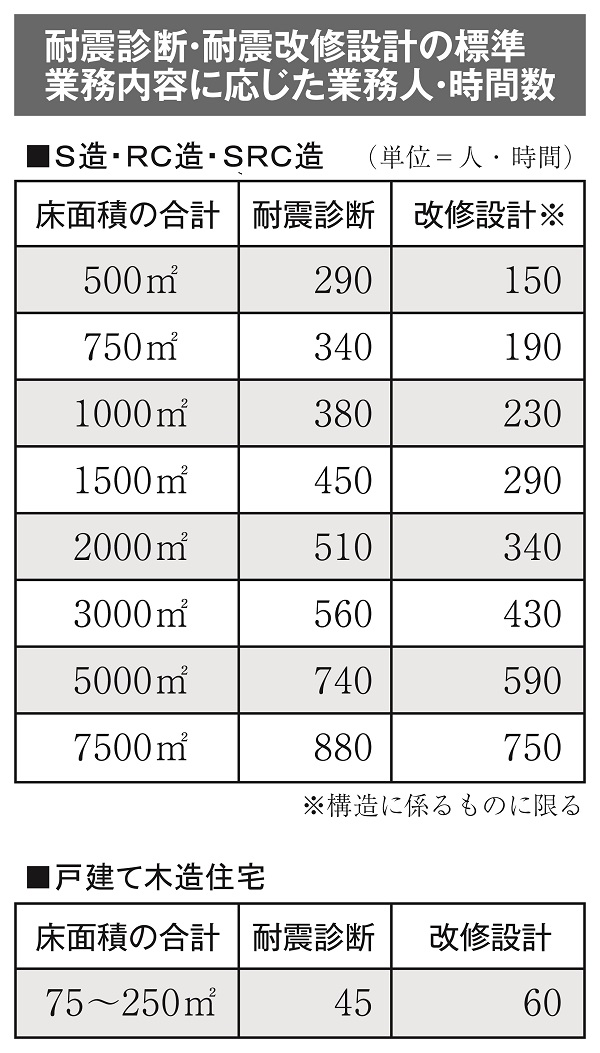 耐震診断・耐震改修設計の標準業務内容に応じた業務人・時間数

■S造・RC造・SRC造　（単位＝人・時間）

| 床面積の合計 | 耐震診断 | 改修設計※ |
|---|---|---|
| 500㎡ | 290 | 150 |
| 750㎡ | 340 | 190 |
| 1000㎡ | 380 | 230 |
| 1500㎡ | 450 | 290 |
| 2000㎡ | 510 | 340 |
| 3000㎡ | 560 | 430 |
| 5000㎡ | 740 | 590 |
| 7500㎡ | 880 | 750 |

※構造に係るものに限る

■戸建て木造住宅

| 床面積の合計 | 耐震診断 | 改修設計 |
|---|---|---|
| 75～250㎡ | 45 | 60 |